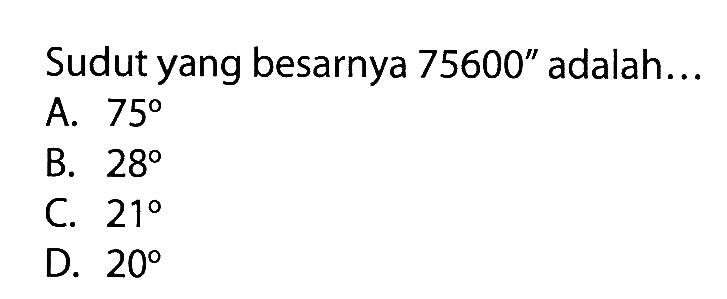 Sudut yang besarnya $75600''$ adalah...
A. $75^\circ$
B. $28^\circ$
C. $21^\circ$
D. $20^\circ$